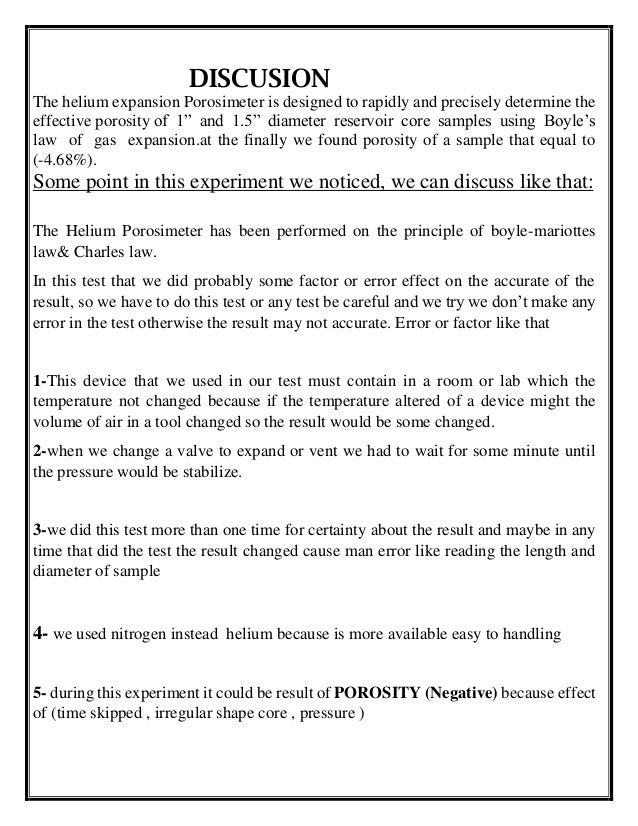 DISCUSION

The helium expansion Porosimeter is designed to rapidly and precisely determine the effective porosity of 1” and 1.5” diameter reservoir core samples using Boyle’s law of gas expansion.at the finally we found porosity of a sample that equal to (-4.68%).

Some point in this experiment we noticed, we can discuss like that:

The Helium Porosimeter has been performed on the principle of boyle-mariottes law& Charles law.

In this test that we did probably some factor or error effect on the accurate of the result, so we have to do this test or any test be careful and we try we don’t make any error in the test otherwise the result may not accurate. Error or factor like that

1-This device that we used in our test must contain in a room or lab which the temperature not changed because if the temperature altered of a device might the volume of air in a tool changed so the result would be some changed.

2-when we change a valve to expand or vent we had to wait for some minute until the pressure would be stabilize.

3-we did this test more than one time for certainty about the result and maybe in any time that did the test the result changed cause man error like reading the length and diameter of sample

4- we used nitrogen instead helium because is more available easy to handling

5- during this experiment it could be result of POROSITY (Negative) because effect of (time skipped , irregular shape core , pressure )